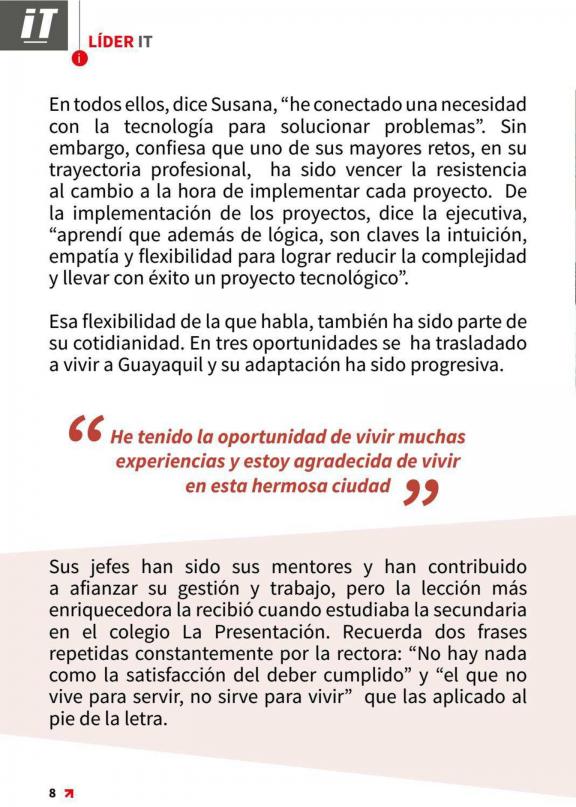 iT

LÍDER IT

En todos ellos, dice Susana, “he conectado una necesidad con la tecnología para solucionar problemas”. Sin embargo, confiesa que uno de sus mayores retos, en su trayectoria profesional, ha sido vencer la resistencia al cambio a la hora de implementar cada proyecto. De la implementación de los proyectos, dice la ejecutiva, “aprendí que además de lógica, son claves la intuición, empatía y flexibilidad para lograr reducir la complejidad y llevar con éxito un proyecto tecnológico”.

Esa flexibilidad de la que habla, también ha sido parte de su cotidianidad. En tres oportunidades se ha trasladado a vivir a Guayaquil y su adaptación ha sido progresiva.

“ He tenido la oportunidad de vivir muchas experiencias y estoy agradecida de vivir en esta hermosa ciudad ”

Sus jefes han sido sus mentores y han contribuido a afianzar su gestión y trabajo, pero la lección más enriquecedora la recibió cuando estudiaba la secundaria en el colegio La Presentación. Recuerda dos frases repetidas constantemente por la rectora: “No hay nada como la satisfacción del deber cumplido” y “el que no vive para servir, no sirve para vivir” que las aplicado al pie de la letra.

8